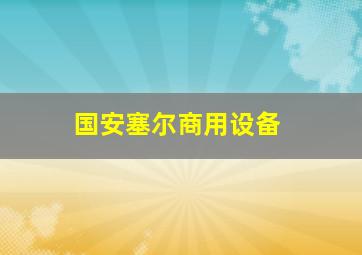 国安塞尔商用设备